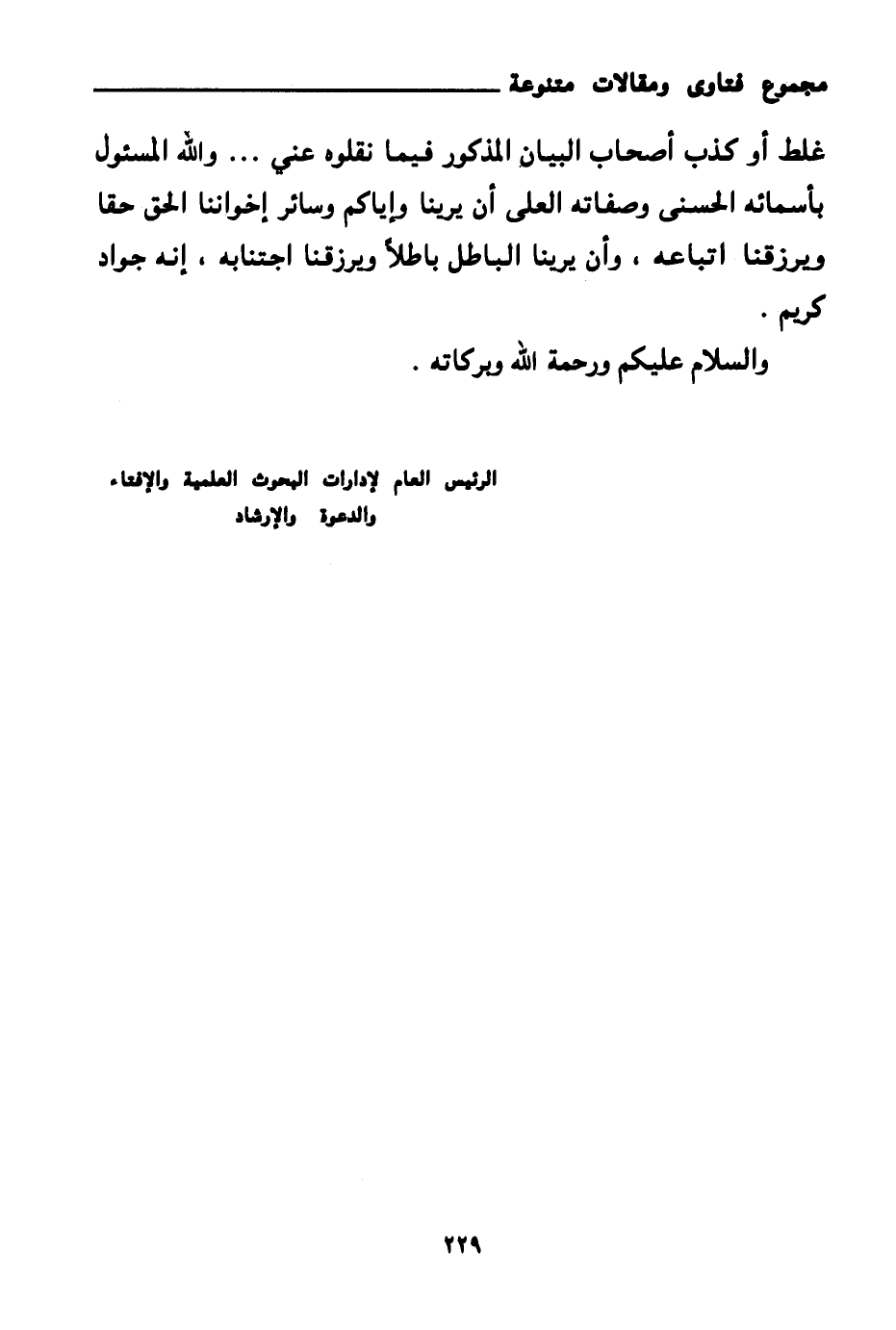 مجموع فتاوى ومقالات متنوعة

غلط أو كذب أصحاب البيان المذكور فيما نقلوه عني ... والله المسئول بأسمائه الحسنى وصفاته العلى أن يرينا وإياكم وسائر إخواننا الحق حقا ويرزقنا اتباعه ، وأن يرينا الباطل باطلاً ويرزقنا اجتنابه ، إنه جواد كريم .

والسلام عليكم ورحمة الله وبركاته .

الرئيس العام لإدارات البحوث العلمية والإفتاء
والدعوة والإرشاد

٢٢٩